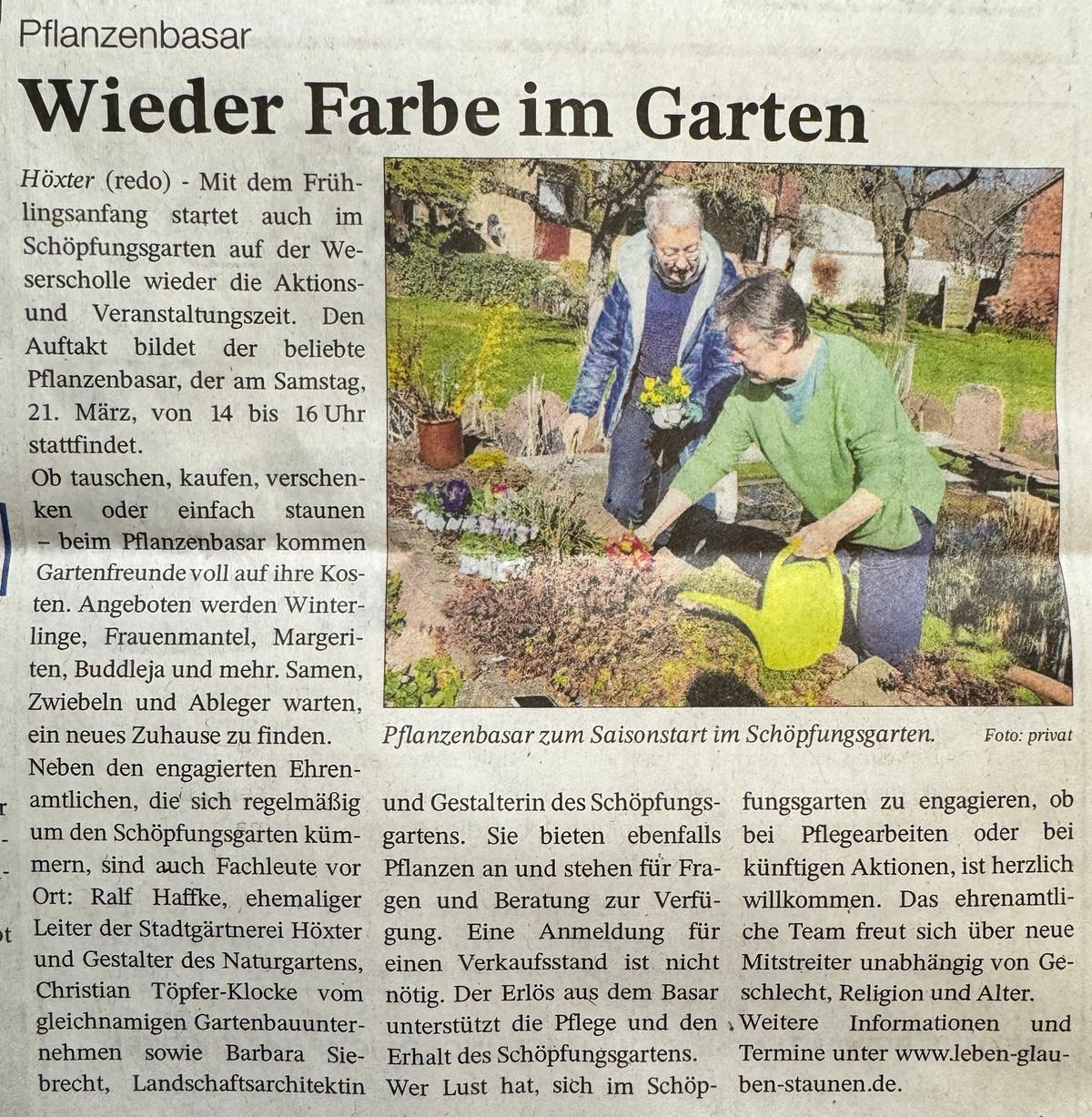 Pflanzenbasar

Wieder Farbe im Garten

Höxter (redo) - Mit dem Frühlingsanfang startet auch im Schöpfungsgarten auf der Weserscholle wieder die Aktions- und Veranstaltungszeit. Den Auftakt bildet der beliebte Pflanzenbasar, der am Samstag, 21. März, von 14 bis 16 Uhr stattfindet.

Ob tauschen, kaufen, verschenken oder einfach staunen – beim Pflanzenbasar kommen Gartenfreunde voll auf ihre Kosten. Angeboten werden Winterlinge, Frauenmantel, Margeriten, Buddleja und mehr. Samen, Zwiebeln und Ableger warten, ein neues Zuhause zu finden.

Neben den engagierten Ehrenamtlichen, die sich regelmäßig um den Schöpfungsgarten kümmern, sind auch Fachleute vor Ort: Ralf Haffke, ehemaliger Leiter der Stadtgärtnerei Höxter und Gestalter des Naturgartens, Christian Töpfer-Klocke vom gleichnamigen Gartenbauunternehmen sowie Barbara Siebrecht, Landschaftsarchitektin und Gestalterin des Schöpfungsgartens. Sie bieten ebenfalls Pflanzen an und stehen für Fragen und Beratung zur Verfügung. Eine Anmeldung für einen Verkaufsstand ist nicht nötig. Der Erlös aus dem Basar unterstützt die Pflege und den Erhalt des Schöpfungsgartens.

Wer Lust hat, sich im Schöpfungsgarten zu engagieren, ob bei Pflegearbeiten oder bei künftigen Aktionen, ist herzlich willkommen. Das ehrenamtliche Team freut sich über neue Mitstreiter unabhängig von Geschlecht, Religion und Alter.

Weitere Informationen und Termine unter www.leben-glauben-staunen.de.

Pflanzenbasar zum Saisonstart im Schöpfungsgarten. Foto: privat